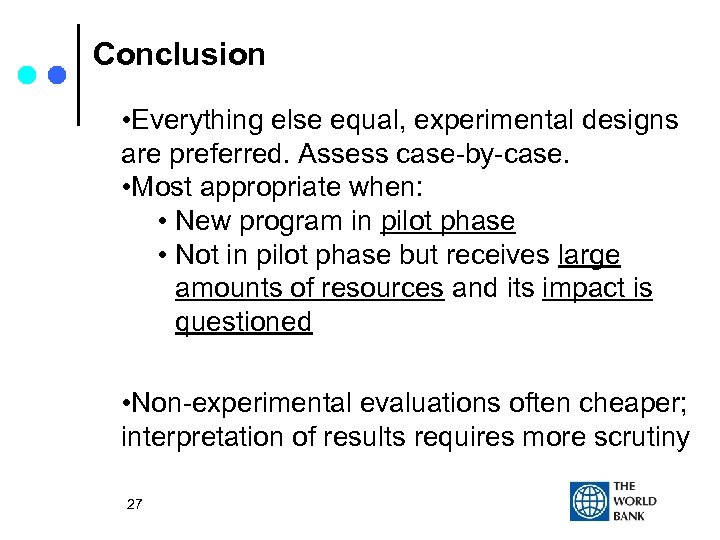 Conclusion

•Everything else equal, experimental designs are preferred. Assess case-by-case.
•Most appropriate when:
• New program in pilot phase
• Not in pilot phase but receives large amounts of resources and its impact is questioned

•Non-experimental evaluations often cheaper; interpretation of results requires more scrutiny

27

THE WORLD BANK